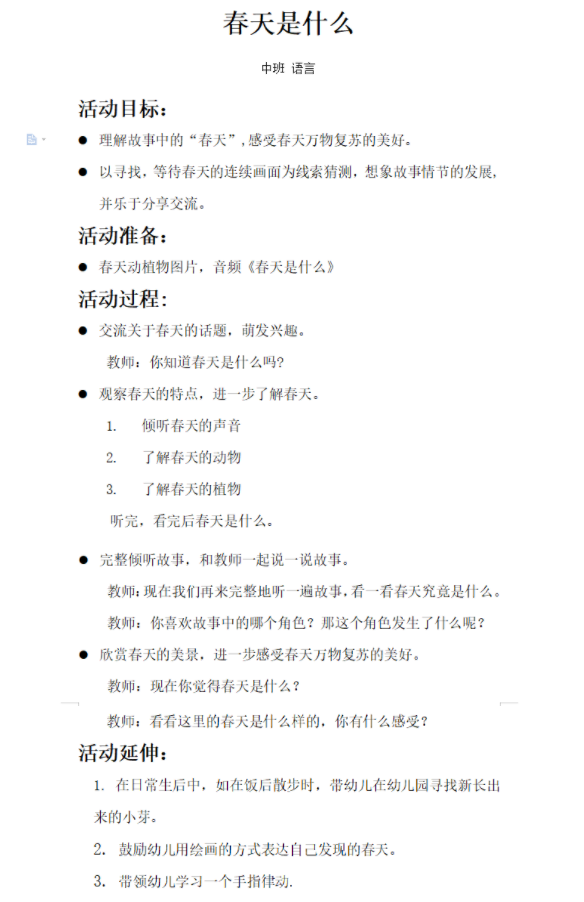 春天是什么

中班 语言

活动目标：

● 理解故事中的“春天”，感受春天万物复苏的美好。

● 以寻找，等待春天的连续画面为线索猜测，想象故事情节的发展，并乐于分享交流。

活动准备：

● 春天动植物图片，音频《春天是什么》

活动过程：

● 交流关于春天的话题，萌发兴趣。

教师：你知道春天是什么吗？

● 观察春天的特点，进一步了解春天。

1. 倾听春天的声音

2. 了解春天的动物

3. 了解春天的植物

听完，看完后春天是什么。

● 完整倾听故事，和教师一起说一说故事。

教师：现在我们再来完整地听一遍故事，看一看春天究竟是什么。

教师：你喜欢故事中的哪个角色？那这个角色发生了什么呢？

● 欣赏春天的美景，进一步感受春天万物复苏的美好。

教师：现在你觉得春天是什么？

教师：看看这里的春天是什么样的，你有什么感受？

活动延伸：

1. 在日常生后中，如在饭后散步时，带幼儿在幼儿园寻找新长出来的小芽。

2. 鼓励幼儿用绘画的方式表达自己发现的春天。

3. 带领幼儿学习一个手指律动.